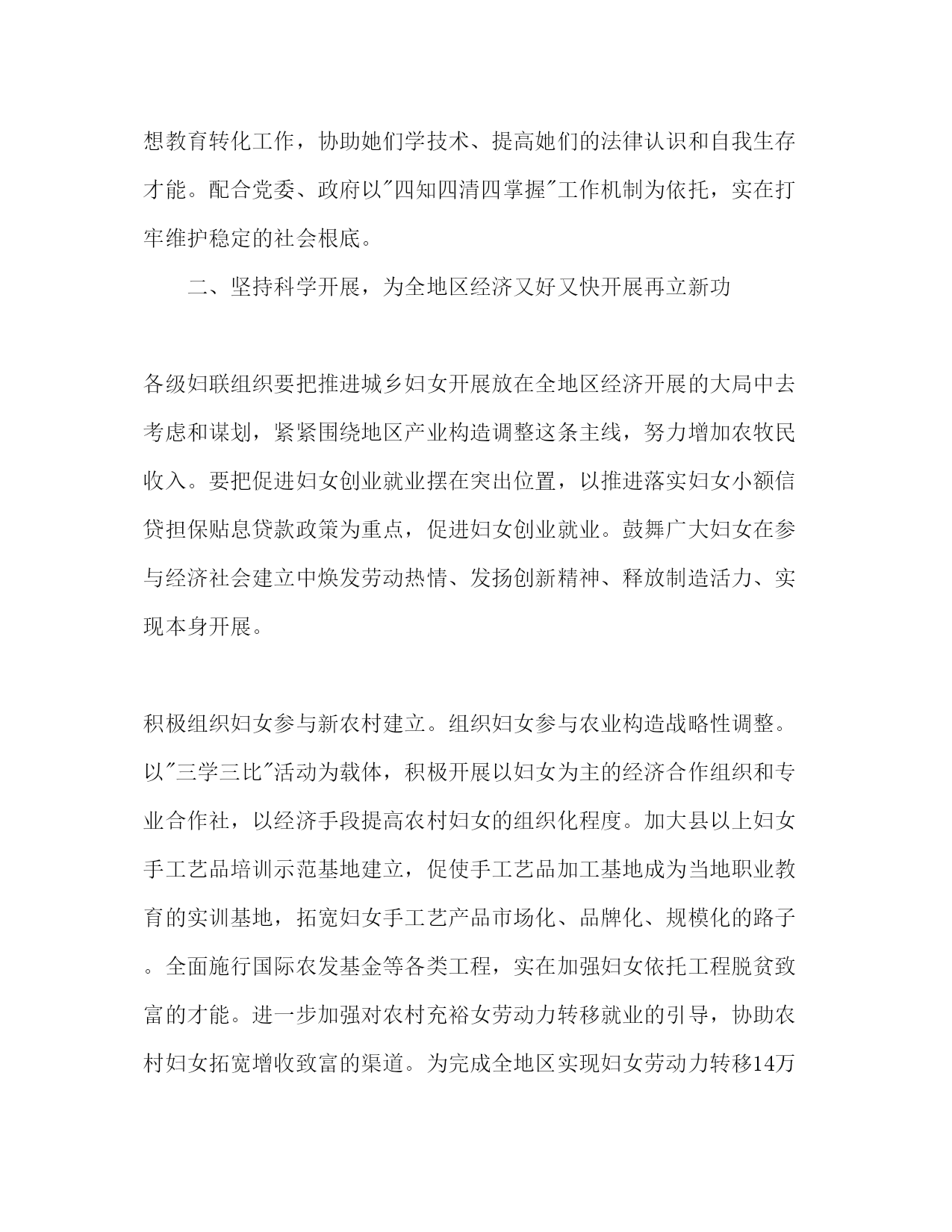 想教育转化工作，协助她们学技术、提高她们的法律认识和自我生存才能。配合党委、政府以"四知四清四掌握"工作机制为依托，实在打牢维护稳定的社会根底。

二、坚持科学开展，为全地区经济又好又快开展再立新功

各级妇联组织要把推进城乡妇女开展放在全地区经济开展的大局中去考虑和谋划，紧紧围绕地区产业构造调整这条主线，努力增加农牧民收入。要把促进妇女创业就业摆在突出位置，以推进落实妇女小额信贷担保贴息贷款政策为重点，促进妇女创业就业。鼓舞广大妇女在参与经济社会建立中焕发劳动热情、发扬创新精神、释放制造活力、实现本身开展。

积极组织妇女参与新农村建立。组织妇女参与农业构造战略性调整。以"三学三比"活动为载体，积极开展以妇女为主的经济合作组织和专业合作社，以经济手段提高农村妇女的组织化程度。加大县以上妇女手工艺品培训示范基地建立，促使手工艺品加工基地成为当地职业教育的实训基地，拓宽妇女手工艺产品市场化、品牌化、规模化的路子。全面施行国际农发基金等各类工程，实在加强妇女依托工程脱贫致富的才能。进一步加强对农村充裕女劳动力转移就业的引导，协助农村妇女拓宽增收致富的渠道。为完成全地区实现妇女劳动力转移14万